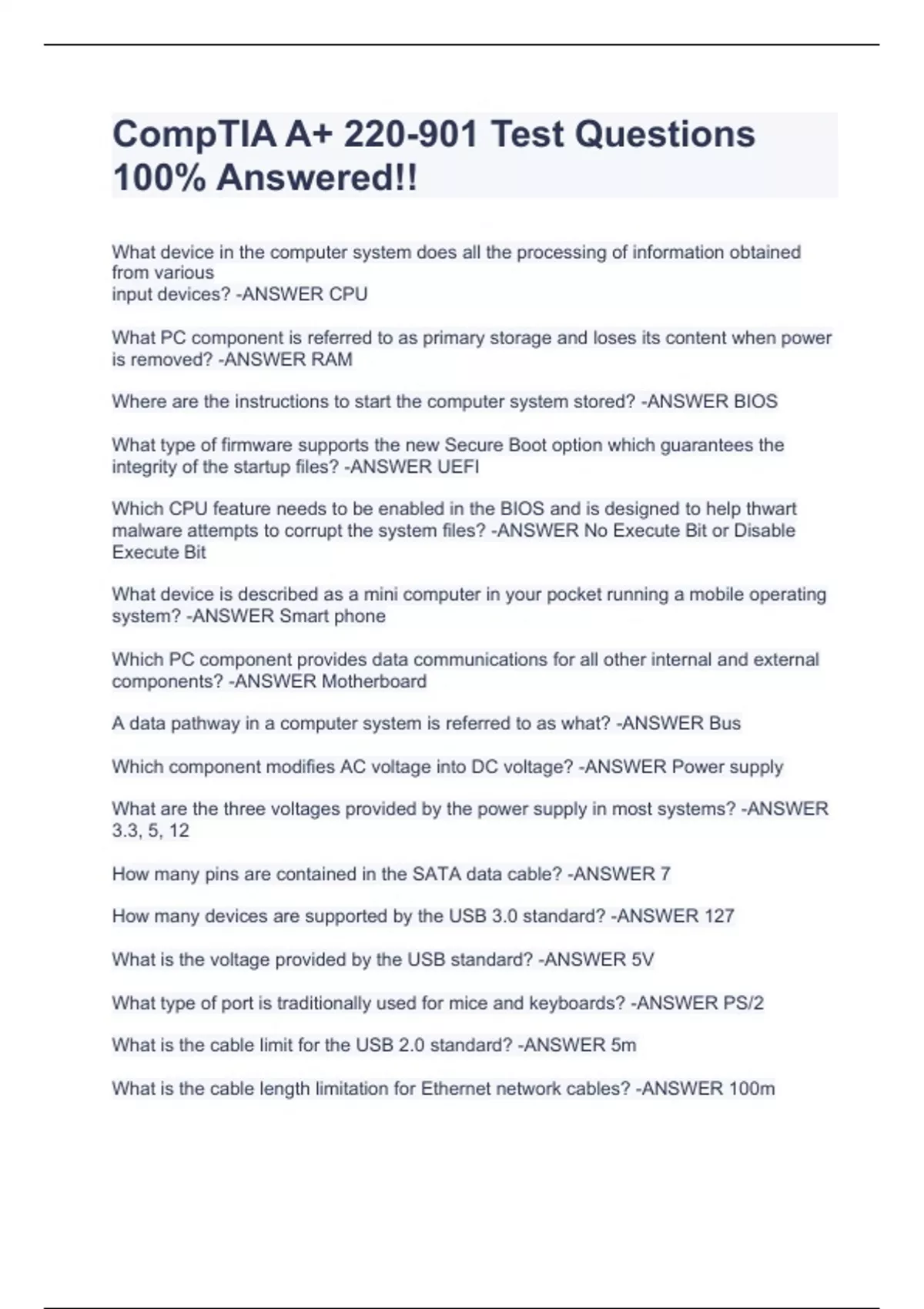 CompTIA A+ 220-901 Test Questions 100% Answered!!

What device in the computer system does all the processing of information obtained from various
input devices? -ANSWER CPU

What PC component is referred to as primary storage and loses its content when power is removed? -ANSWER RAM

Where are the instructions to start the computer system stored? -ANSWER BIOS

What type of firmware supports the new Secure Boot option which guarantees the integrity of the startup files? -ANSWER UEFI

Which CPU feature needs to be enabled in the BIOS and is designed to help thwart malware attempts to corrupt the system files? -ANSWER No Execute Bit or Disable Execute Bit

What device is described as a mini computer in your pocket running a mobile operating system? -ANSWER Smart phone

Which PC component provides data communications for all other internal and external components? -ANSWER Motherboard

A data pathway in a computer system is referred to as what? -ANSWER Bus

Which component modifies AC voltage into DC voltage? -ANSWER Power supply

What are the three voltages provided by the power supply in most systems? -ANSWER 3.3, 5, 12

How many pins are contained in the SATA data cable? -ANSWER 7

How many devices are supported by the USB 3.0 standard? -ANSWER 127

What is the voltage provided by the USB standard? -ANSWER 5V

What type of port is traditionally used for mice and keyboards? -ANSWER PS/2

What is the cable limit for the USB 2.0 standard? -ANSWER 5m

What is the cable length limitation for Ethernet network cables? -ANSWER 100m